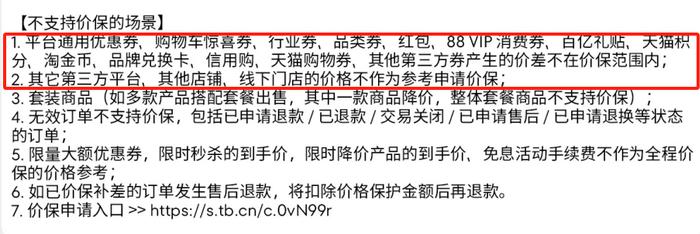 【不支持价保的场景】
1. 平台通用优惠券、购物车惊喜券、行业券、品类券、红包、88 VIP 消费券、百亿礼贴、天猫积分、淘金币、品牌兑换卡、信用购、天猫购物券、其他第三方券产生的价差不在价保范围内；
2. 其它第三方平台、其他店铺、线下门店的价格不作为参考申请价保；
3. 套装商品（如多款产品搭配套餐出售，其中一款商品降价，整体套餐商品不支持价保）；
4. 无效订单不支持价保，包括已申请退款 / 已退款 / 交易关闭 / 已申请售后 / 已申请退换等状态的订单；
5. 限量大额优惠券，限时秒杀的到手价，限时降价产品的到手价、免息活动手续费不作为全程价保的价格参考；
6. 如已价保补差的订单发生售后退款，将扣除价格保护金额后再退款。
7. 价保申请入口 >> https://s.tb.cn/c.0vN99r